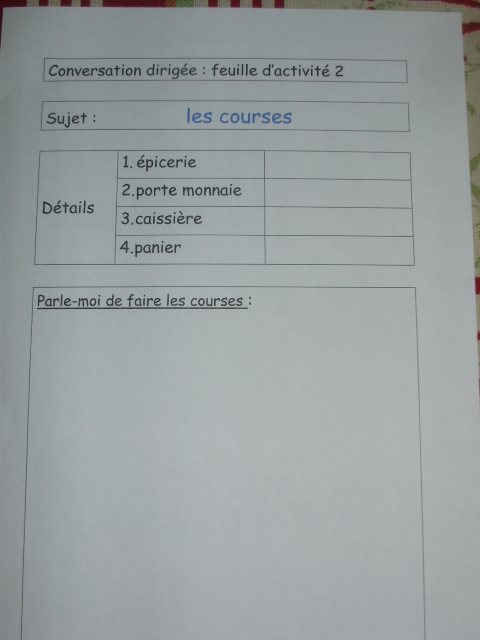 Conversation dirigée : feuille d'activité 2

Sujet : les courses

| Détails | 1. épicerie | |
|---|---|---|
| | 2.porte monnaie | |
| | 3.caissière | |
| | 4.panier | |

Parle-moi de faire les courses :